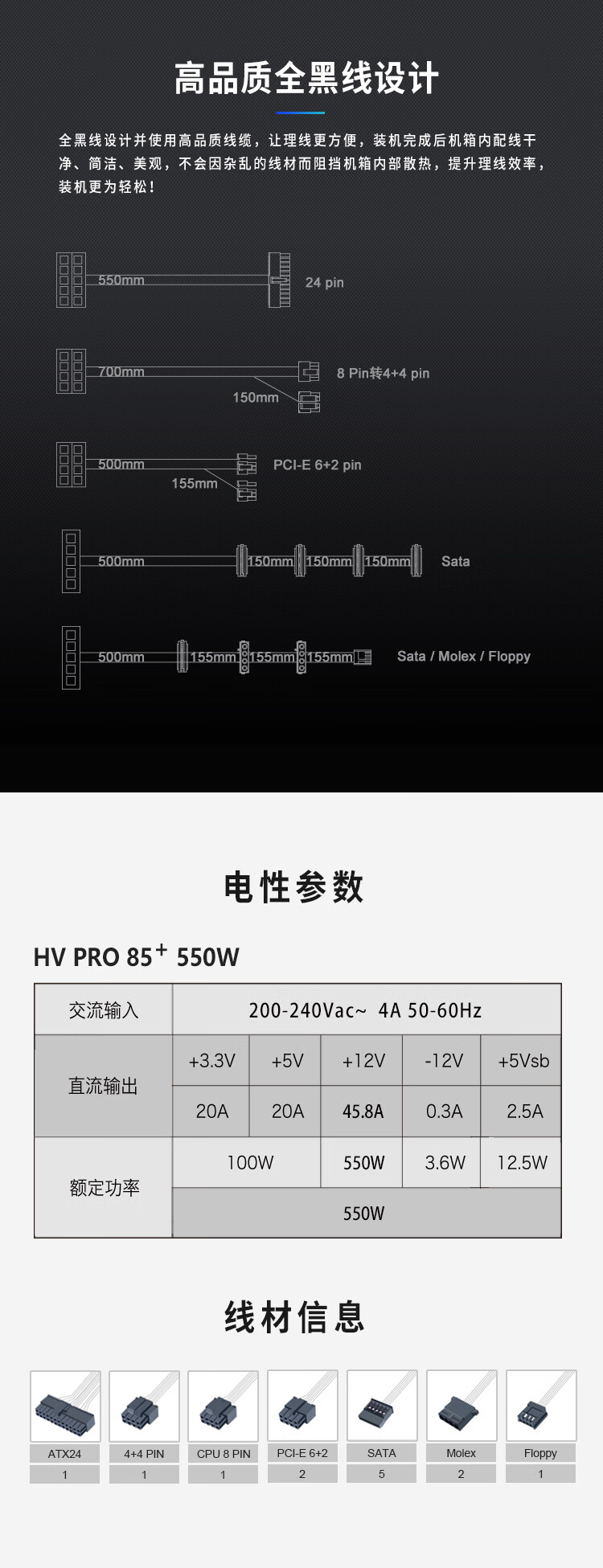 高品质全黑线设计

全黑线设计并使用高品质线缆，让理线更方便，装机完成后机箱内配线干净、简洁、美观，不会因杂乱的线材而阻挡机箱内部散热，提升理线效率，装机更为轻松！

550mm 24 pin

700mm 150mm 8 Pin转4+4 pin

500mm 155mm PCI-E 6+2 pin

500mm 150mm 150mm 150mm Sata

500mm 155mm 155mm 155mm Sata / Molex / Floppy

电性参数

HV PRO 85$^+$ 550W

| 交流输入 | 200-240Vac~ 4A 50-60Hz | | | | |
|---|---|---|---|---|---|
| 直流输出 | +3.3V | +5V | +12V | -12V | +5Vsb |
| | 20A | 20A | 45.8A | 0.3A | 2.5A |
| 额定功率 | 100W | | 550W | 3.6W | 12.5W |
| | 550W | | | | |

线材信息

| ATX24 | 4+4 PIN | CPU 8 PIN | PCI-E 6+2 | SATA | Molex | Floppy |
|---|---|---|---|---|---|---|
| 1 | 1 | 1 | 2 | 5 | 2 | 1 |